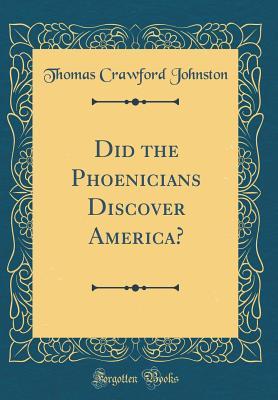 Thomas Crawford Johnston

Did the Phoenicians Discover America?

Forgotten Books